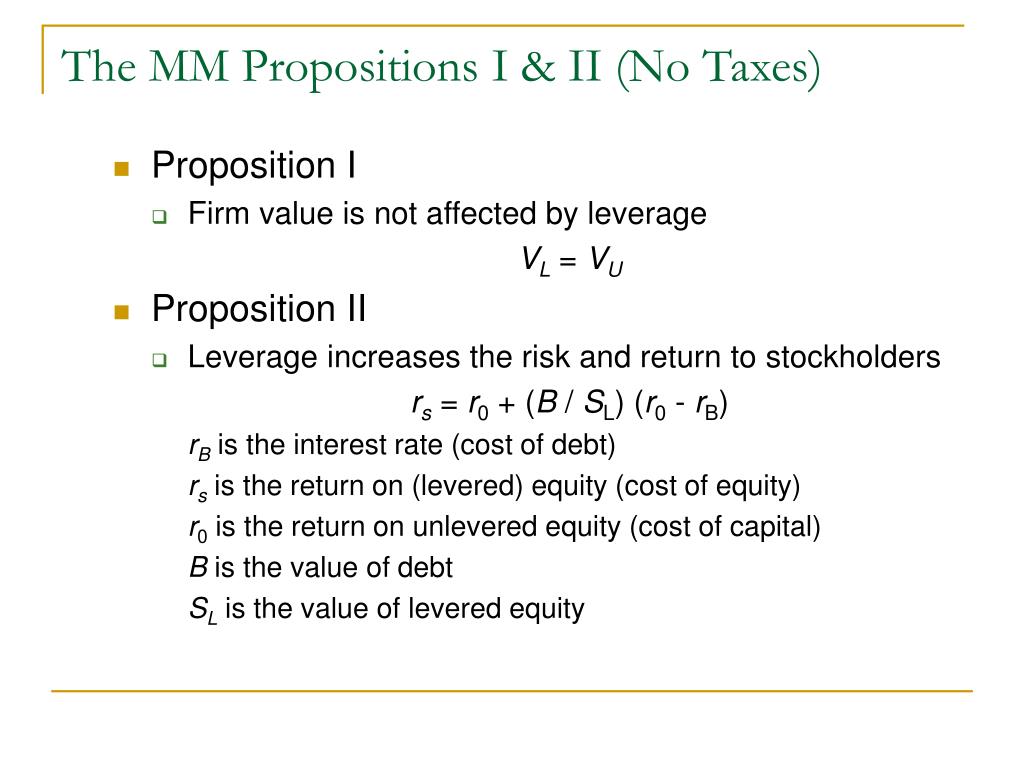 The MM Propositions I & II (No Taxes)

Proposition I

Firm value is not affected by leverage

$V_L = V_U$

Proposition II

Leverage increases the risk and return to stockholders

$r_s = r_0 + (B / S_L)(r_0 - r_B)$

$r_B$ is the interest rate (cost of debt)

$r_s$ is the return on (levered) equity (cost of equity)

$r_0$ is the return on unlevered equity (cost of capital)

$B$ is the value of debt

$S_L$ is the value of levered equity